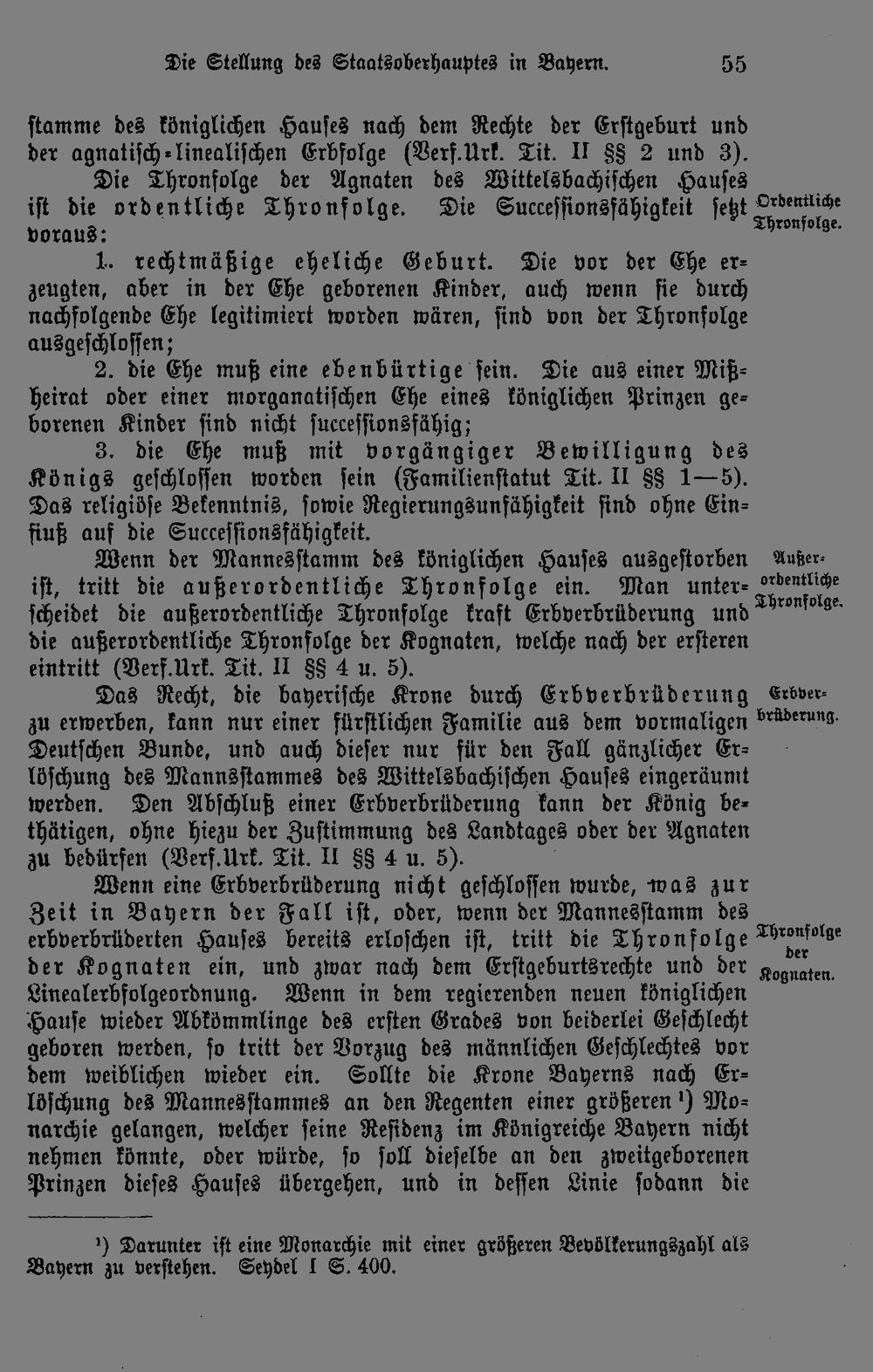 Die Stellung des Staatsoberhauptes in Bayern. 55

stamme des königlichen Hauses nach dem Rechte der Erstgeburt und der agnatisch-linealischen Erbfolge (Verf.Urk. Tit. II §§ 2 und 3).

Die Thronfolge der Agnaten des Wittelsbachischen Hauses ist die ordentliche Thronfolge. Die Successionsfähigkeit setzt voraus:

Ordentliche Thronfolge.

1. rechtmäßige eheliche Geburt. Die vor der Ehe erzeugten, aber in der Ehe geborenen Kinder, auch wenn sie durch nachfolgende Ehe legitimiert worden wären, sind von der Thronfolge ausgeschlossen;

2. die Ehe muß eine ebenbürtige sein. Die aus einer Mißheirat oder einer morganatischen Ehe eines königlichen Prinzen geborenen Kinder sind nicht successionsfähig;

3. die Ehe muß mit vorgängiger Bewilligung des Königs geschlossen worden sein (Familienstatut Tit. II §§ 1—5). Das religiöse Bekenntnis, sowie Regierungsunfähigkeit sind ohne Einfluß auf die Successionsfähigkeit.

Wenn der Mannesstamm des königlichen Hauses ausgestorben ist, tritt die außerordentliche Thronfolge ein. Man unterscheidet die außerordentliche Thronfolge kraft Erbverbrüderung und die außerordentliche Thronfolge der Kognaten, welche nach der ersteren eintritt (Verf.Urk. Tit. II §§ 4 u. 5).

Außerordentliche Thronfolge.

Das Recht, die bayerische Krone durch Erbverbrüderung zu erwerben, kann nur einer fürstlichen Familie aus dem vormaligen Deutschen Bunde, und auch dieser nur für den Fall gänzlicher Erlöschung des Mannsstammes des Wittelsbachischen Hauses eingeräumt werden. Den Abschluß einer Erbverbrüderung kann der König bethätigen, ohne hiezu der Zustimmung des Landtages oder der Agnaten zu bedürfen (Verf.Urk. Tit. II §§ 4 u. 5).

Erbverbrüderung.

Wenn eine Erbverbrüderung nicht geschlossen wurde, was zur Zeit in Bayern der Fall ist, oder, wenn der Mannesstamm des erbverbrüderten Hauses bereits erloschen ist, tritt die Thronfolge der Kognaten ein, und zwar nach dem Erstgeburtsrechte und der Linealerbfolgeordnung. Wenn in dem regierenden neuen königlichen Hause wieder Abkömmlinge des ersten Grades von beiderlei Geschlecht geboren werden, so tritt der Vorzug des männlichen Geschlechtes vor dem weiblichen wieder ein. Sollte die Krone Bayerns nach Erlöschung des Mannesstammes an den Regenten einer größeren $^{1}$) Monarchie gelangen, welcher seine Residenz im Königreiche Bayern nicht nehmen könnte, oder würde, so soll dieselbe an den zweitgeborenen Prinzen dieses Hauses übergehen, und in dessen Linie sodann die

Thronfolge der Kognaten.

$^{1}$) Darunter ist eine Monarchie mit einer größeren Bevölkerungszahl als Bayern zu verstehen. Seydel I S. 400.